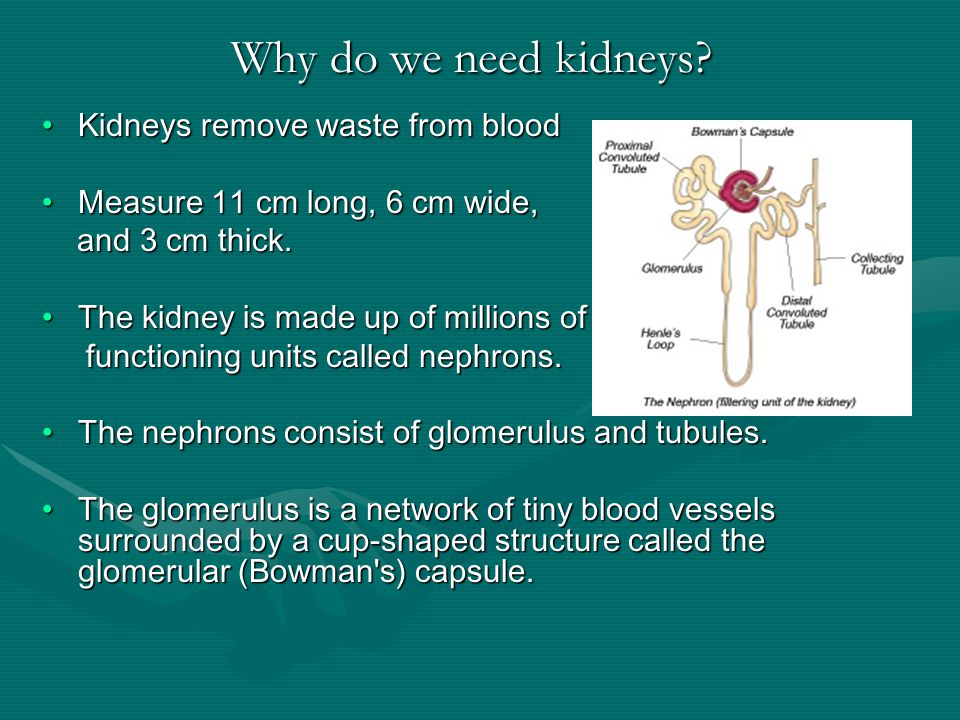 Why do we need kidneys?

• Kidneys remove waste from blood

• Measure 11 cm long, 6 cm wide, and 3 cm thick.

• The kidney is made up of millions of functioning units called nephrons.

• The nephrons consist of glomerulus and tubules.

• The glomerulus is a network of tiny blood vessels surrounded by a cup-shaped structure called the glomerular (Bowman's) capsule.

Bowman's Capsule
Proximal Convoluted Tubule
Glomerulus
Collecting Tubule
Distal Convoluted Tubule
Henle's Loop
The Nephron (filtering unit of the kidney)